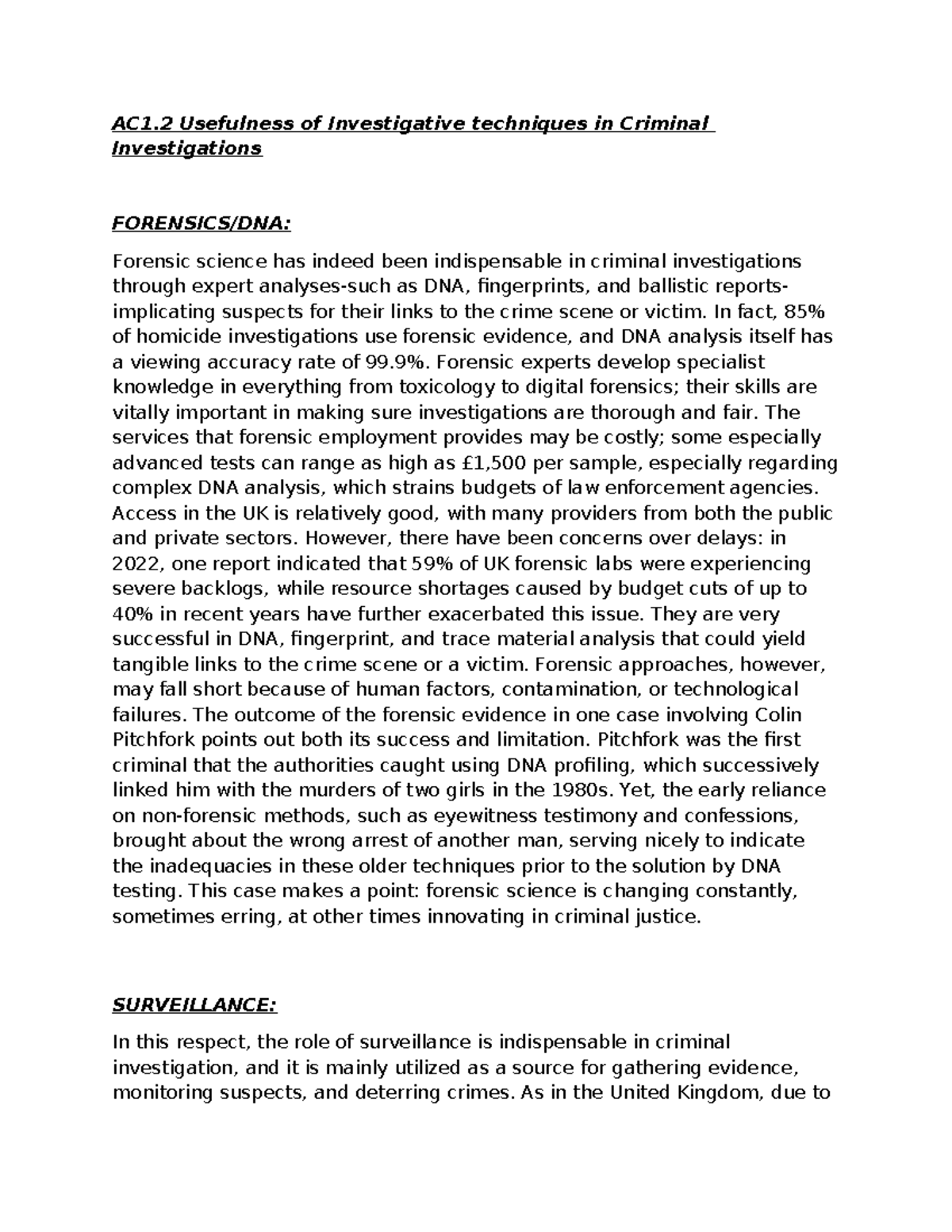 AC1.2 Usefulness of Investigative techniques in Criminal Investigations

FORENSICS/DNA:

Forensic science has indeed been indispensable in criminal investigations through expert analyses-such as DNA, fingerprints, and ballistic reports-implicating suspects for their links to the crime scene or victim. In fact, 85% of homicide investigations use forensic evidence, and DNA analysis itself has a viewing accuracy rate of 99.9%. Forensic experts develop specialist knowledge in everything from toxicology to digital forensics; their skills are vitally important in making sure investigations are thorough and fair. The services that forensic employment provides may be costly; some especially advanced tests can range as high as £1,500 per sample, especially regarding complex DNA analysis, which strains budgets of law enforcement agencies. Access in the UK is relatively good, with many providers from both the public and private sectors. However, there have been concerns over delays: in 2022, one report indicated that 59% of UK forensic labs were experiencing severe backlogs, while resource shortages caused by budget cuts of up to 40% in recent years have further exacerbated this issue. They are very successful in DNA, fingerprint, and trace material analysis that could yield tangible links to the crime scene or a victim. Forensic approaches, however, may fall short because of human factors, contamination, or technological failures. The outcome of the forensic evidence in one case involving Colin Pitchfork points out both its success and limitation. Pitchfork was the first criminal that the authorities caught using DNA profiling, which successively linked him with the murders of two girls in the 1980s. Yet, the early reliance on non-forensic methods, such as eyewitness testimony and confessions, brought about the wrong arrest of another man, serving nicely to indicate the inadequacies in these older techniques prior to the solution by DNA testing. This case makes a point: forensic science is changing constantly, sometimes erring, at other times innovating in criminal justice.

SURVEILLANCE:

In this respect, the role of surveillance is indispensable in criminal investigation, and it is mainly utilized as a source for gathering evidence, monitoring suspects, and deterring crimes. As in the United Kingdom, due to